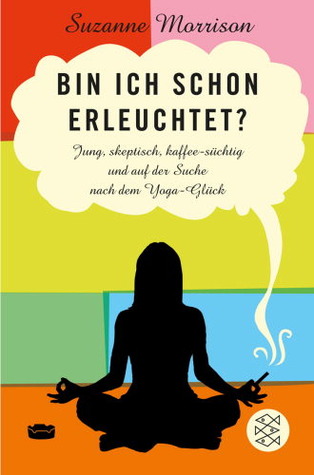 Suzanne Morrison

BIN ICH SCHON ERLEUCHTET?

Jung, skeptisch, kaffee-süchtig und auf der Suche nach dem Yoga-Glück